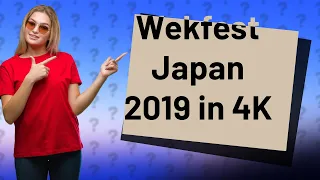 Wekfest Japan 2019 in 4K